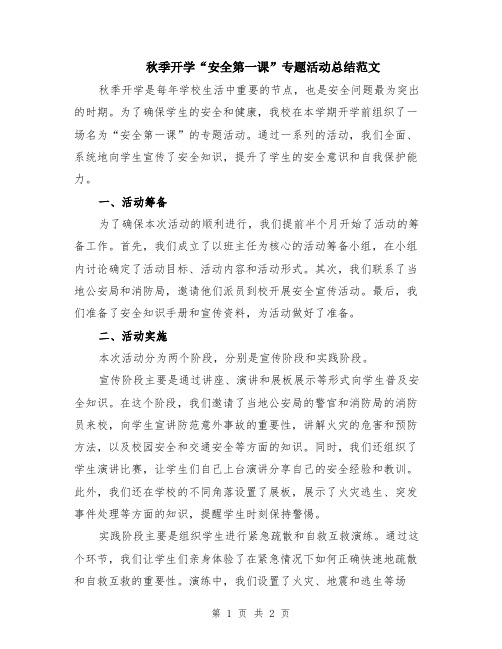 秋季开学“安全第一课”专题活动总结范文

秋季开学是每年学校生活中重要的节点，也是安全问题最为突出的时期。为了确保学生的安全和健康，我校在本学期开学前组织了一场名为“安全第一课”的专题活动。通过一系列的活动，我们全面、系统地向学生宣传了安全知识，提升了学生的安全意识和自我保护能力。

一、活动筹备

为了确保本次活动的顺利进行，我们提前半个月开始了活动的筹备工作。首先，我们成立了以班主任为核心的活动筹备小组，在小组内讨论确定了活动目标、活动内容和活动形式。其次，我们联系了当地公安局和消防局，邀请他们派员到校开展安全宣传活动。最后，我们准备了安全知识手册和宣传资料，为活动做好了准备。

二、活动实施

本次活动分为两个阶段，分别是宣传阶段和实践阶段。

宣传阶段主要是通过讲座、演讲和展板展示等形式向学生普及安全知识。在这个阶段，我们邀请了当地公安局的警官和消防局的消防员来校，向学生宣讲防范意外事故的重要性，讲解火灾的危害和预防方法，以及校园安全和交通安全等方面的知识。同时，我们还组织了学生演讲比赛，让学生们自己上台演讲分享自己的安全经验和教训。此外，我们还在学校的不同角落设置了展板，展示了火灾逃生、突发事件处理等方面的知识，提醒学生时刻保持警惕。

实践阶段主要是组织学生进行紧急疏散和自救互救演练。通过这个环节，我们让学生们亲身体验了在紧急情况下如何正确快速地疏散和自救互救的重要性。演练中，我们设置了火灾、地震和逃生等场

第 1 页 共 2 页